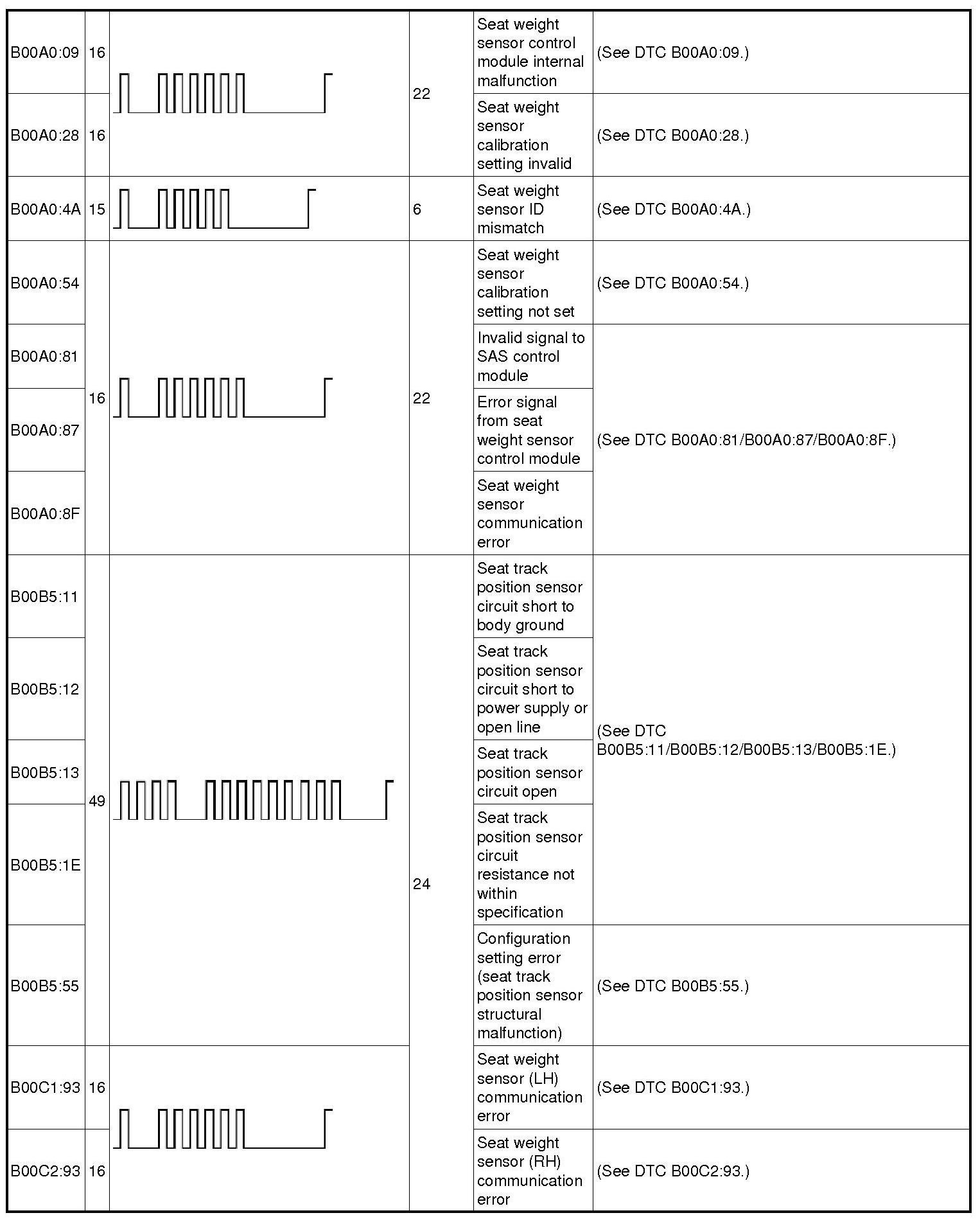 | B00A0:09 | 16 | | 22 | Seat weight sensor control module internal malfunction | (See DTC B00A0:09.) |
|---|---|---|---|---|---|
| B00A0:28 | 16 | | 22 | Seat weight sensor calibration setting invalid | (See DTC B00A0:28.) |
| B00A0:4A | 15 | | 6 | Seat weight sensor ID mismatch | (See DTC B00A0:4A.) |
| B00A0:54 | 16 | | 22 | Seat weight sensor calibration setting not set | (See DTC B00A0:54.) |
| B00A0:81 | 16 | | 22 | Invalid signal to SAS control module | (See DTC B00A0:81/B00A0:87/B00A0:8F.) |
| B00A0:87 | 16 | | 22 | Error signal from seat weight sensor control module | (See DTC B00A0:81/B00A0:87/B00A0:8F.) |
| B00A0:8F | 16 | | 22 | Seat weight sensor communication error | (See DTC B00A0:81/B00A0:87/B00A0:8F.) |
| B00B5:11 | 49 | | 24 | Seat track position sensor circuit short to body ground | (See DTC B00B5:11/B00B5:12/B00B5:13/B00B5:1E.) |
| B00B5:12 | 49 | | 24 | Seat track position sensor circuit short to power supply or open line | (See DTC B00B5:11/B00B5:12/B00B5:13/B00B5:1E.) |
| B00B5:13 | 49 | | 24 | Seat track position sensor circuit open | (See DTC B00B5:11/B00B5:12/B00B5:13/B00B5:1E.) |
| B00B5:1E | 49 | | 24 | Seat track position sensor circuit resistance not within specification | (See DTC B00B5:11/B00B5:12/B00B5:13/B00B5:1E.) |
| B00B5:55 | 49 | | 24 | Configuration setting error (seat track position sensor structural malfunction) | (See DTC B00B5:55.) |
| B00C1:93 | 16 | | 24 | Seat weight sensor (LH) communication error | (See DTC B00C1:93.) |
| B00C2:93 | 16 | | 24 | Seat weight sensor (RH) communication error | (See DTC B00C2:93.) |